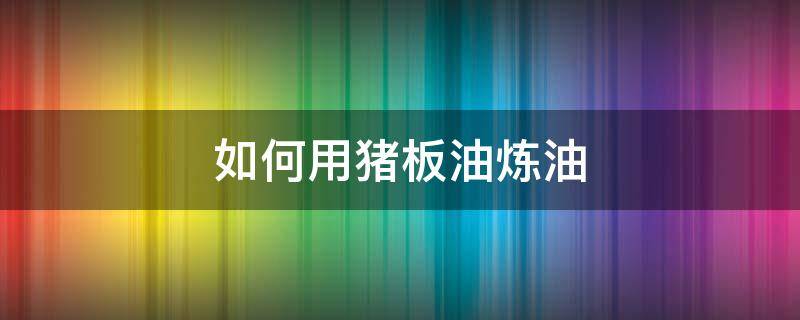 如何用猪板油炼油